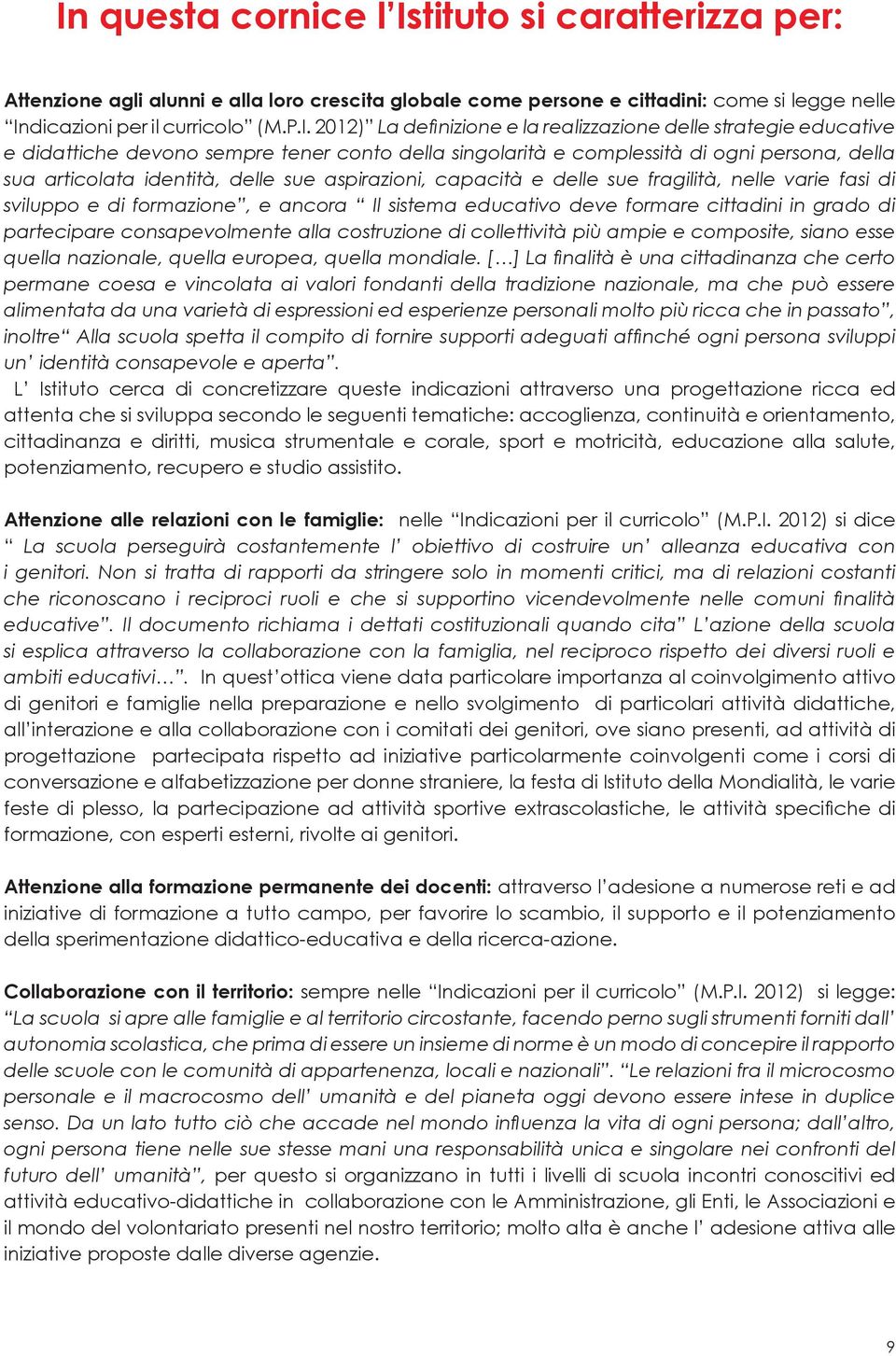 In questa cornice l'Istituto si caratterizza per:

Attenzione agli alunni e alla loro crescita globale come persone e cittadini: come si legge nelle "Indicazioni per il curricolo" (M.P.I. 2012)" La definizione e la realizzazione delle strategie educative e didattiche devono sempre tener conto della singolarità e complessità di ogni persona, della sua articolata identità, delle sue aspirazioni, capacità e delle sue fragilità, nelle varie fasi di sviluppo e di formazione", e ancora " Il sistema educativo deve formare cittadini in grado di partecipare consapevolmente alla costruzione di collettività più ampie e composite, siano esse quella nazionale, quella europea, quella mondiale. […] La finalità è una cittadinanza che certo permane coesa e vincolata ai valori fondanti della tradizione nazionale, ma che può essere alimentata da una varietà di espressioni ed esperienze personali molto più ricca che in passato", inoltre" Alla scuola spetta il compito di fornire supporti adeguati affinché ogni persona sviluppi un' identità consapevole e aperta".
L' Istituto cerca di concretizzare queste indicazioni attraverso una progettazione ricca ed attenta che si sviluppa secondo le seguenti tematiche: accoglienza, continuità e orientamento, cittadinanza e diritti, musica strumentale e corale, sport e motricità, educazione alla salute, potenziamento, recupero e studio assistito.

Attenzione alle relazioni con le famiglie: nelle "Indicazioni per il curricolo" (M.P.I. 2012) si dice " La scuola perseguirà costantemente l' obiettivo di costruire un' alleanza educativa con i genitori. Non si tratta di rapporti da stringere solo in momenti critici, ma di relazioni costanti che riconoscano i reciproci ruoli e che si supportino vicendevolmente nelle comuni finalità educative". Il documento richiama i dettati costituzionali quando cita" L'azione della scuola si esplica attraverso la collaborazione con la famiglia, nel reciproco rispetto dei diversi ruoli e ambiti educativi…". In quest'ottica viene data particolare importanza al coinvolgimento attivo di genitori e famiglie nella preparazione e nello svolgimento di particolari attività didattiche, all'interazione e alla collaborazione con i comitati dei genitori, ove siano presenti, ad attività di progettazione partecipata rispetto ad iniziative particolarmente coinvolgenti come i corsi di conversazione e alfabetizzazione per donne straniere, la festa di Istituto della Mondialità, le varie feste di plesso, la partecipazione ad attività sportive extrascolastiche, le attività specifiche di formazione, con esperti esterni, rivolte ai genitori.

Attenzione alla formazione permanente dei docenti: attraverso l'adesione a numerose reti e ad iniziative di formazione a tutto campo, per favorire lo scambio, il supporto e il potenziamento della sperimentazione didattico-educativa e della ricerca-azione.

Collaborazione con il territorio: sempre nelle "Indicazioni per il curricolo" (M.P.I. 2012) si legge: "La scuola si apre alle famiglie e al territorio circostante, facendo perno sugli strumenti forniti dall' autonomia scolastica, che prima di essere un insieme di norme è un modo di concepire il rapporto delle scuole con le comunità di appartenenza, locali e nazionali". "Le relazioni fra il microcosmo personale e il macrocosmo dell' umanità e del pianeta oggi devono essere intese in duplice senso. Da un lato tutto ciò che accade nel mondo influenza la vita di ogni persona; dall'altro, ogni persona tiene nelle sue stesse mani una responsabilità unica e singolare nei confronti del futuro dell' umanità", per questo si organizzano in tutti i livelli di scuola incontri conoscitivi ed attività educativo-didattiche in collaborazione con le Amministrazione, gli Enti, le Associazioni e il mondo del volontariato presenti nel nostro territorio; molto alta è anche l' adesione attiva alle iniziative proposte dalle diverse agenzie.

9